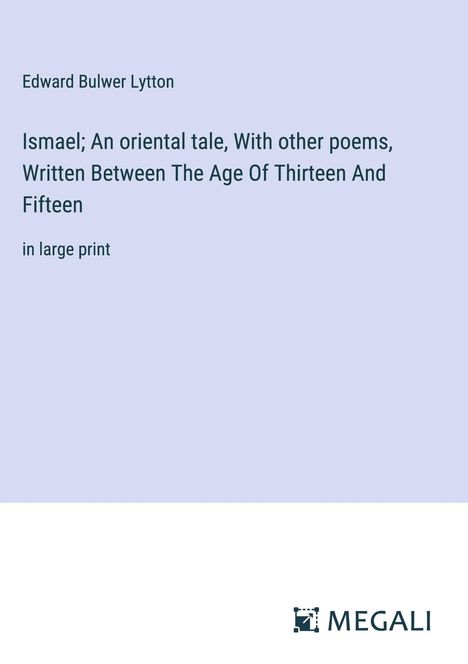 Edward Bulwer Lytton

Ismael; An oriental tale, With other poems, Written Between The Age Of Thirteen And Fifteen

in large print

MEGALI